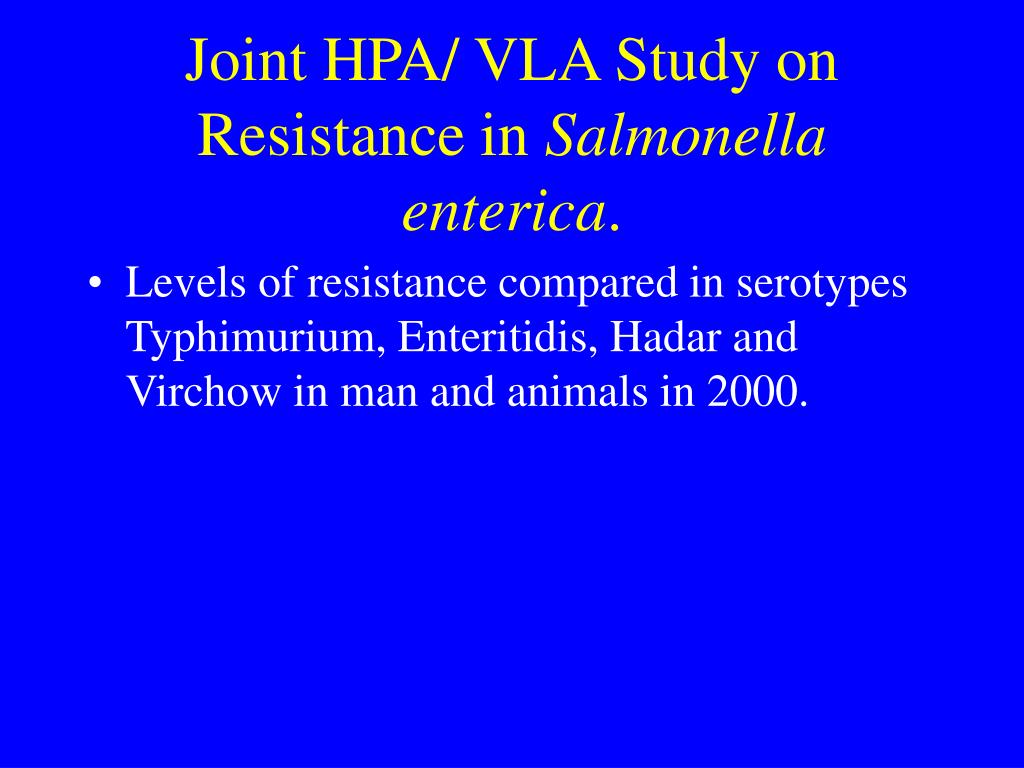 Joint HPA/ VLA Study on Resistance in Salmonella enterica.

• Levels of resistance compared in serotypes Typhimurium, Enteritidis, Hadar and Virchow in man and animals in 2000.